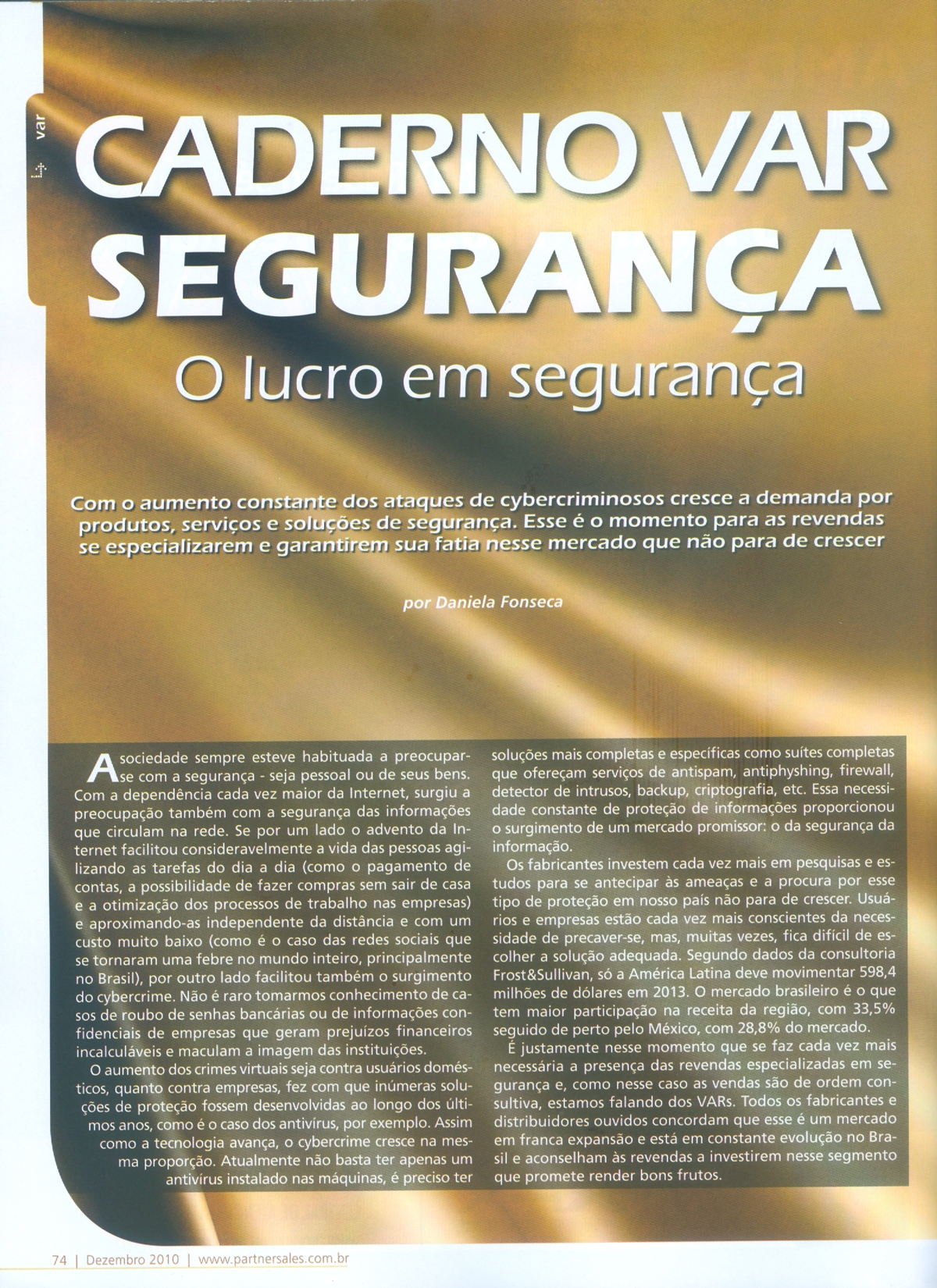 var

CADERNO VAR SEGURANÇA

O lucro em segurança

Com o aumento constante dos ataques de cybercriminosos cresce a demanda por produtos, serviços e soluções de segurança. Esse é o momento para as revendas se especializarem e garantirem sua fatia nesse mercado que não para de crescer

por Daniela Fonseca

A sociedade sempre esteve habituada a preocupar-se com a segurança - seja pessoal ou de seus bens. Com a dependência cada vez maior da Internet, surgiu a preocupação também com a segurança das informações que circulam na rede. Se por um lado o advento da Internet facilitou consideravelmente a vida das pessoas agilizando as tarefas do dia a dia (como o pagamento de contas, a possibilidade de fazer compras sem sair de casa e a otimização dos processos de trabalho nas empresas) e aproximando-as independente da distância e com um custo muito baixo (como é o caso das redes sociais que se tornaram uma febre no mundo inteiro, principalmente no Brasil), por outro lado facilitou também o surgimento do cybercrime. Não é raro tomarmos conhecimento de casos de roubo de senhas bancárias ou de informações confidenciais de empresas que geram prejuízos financeiros incalculáveis e maculam a imagem das instituições.

O aumento dos crimes virtuais seja contra usuários domésticos, quanto contra empresas, fez com que inúmeras soluções de proteção fossem desenvolvidas ao longo dos últimos anos, como é o caso dos antivírus, por exemplo. Assim como a tecnologia avança, o cybercrime cresce na mesma proporção. Atualmente não basta ter apenas um antivírus instalado nas máquinas, é preciso ter soluções mais completas e específicas como suítes completas que ofereçam serviços de antispam, antiphyshing, firewall, detector de intrusos, backup, criptografia, etc. Essa necessidade constante de proteção de informações proporcionou o surgimento de um mercado promissor: o da segurança da informação.

Os fabricantes investem cada vez mais em pesquisas e estudos para se antecipar às ameaças e a procura por esse tipo de proteção em nosso país não para de crescer. Usuários e empresas estão cada vez mais conscientes da necessidade de precaver-se, mas, muitas vezes, fica difícil de escolher a solução adequada. Segundo dados da consultoria Frost&Sullivan, só a América Latina deve movimentar 598,4 milhões de dólares em 2013. O mercado brasileiro é o que tem maior participação na receita da região, com 33,5% seguido de perto pelo México, com 28,8% do mercado.

É justamente nesse momento que se faz cada vez mais necessária a presença das revendas especializadas em segurança e, como nesse caso as vendas são de ordem consultiva, estamos falando dos VARs. Todos os fabricantes e distribuidores ouvidos concordam que esse é um mercado em franca expansão e está em constante evolução no Brasil e aconselham às revendas a investirem nesse segmento que promete render bons frutos.

74 | Dezembro 2010 | www.partnersales.com.br